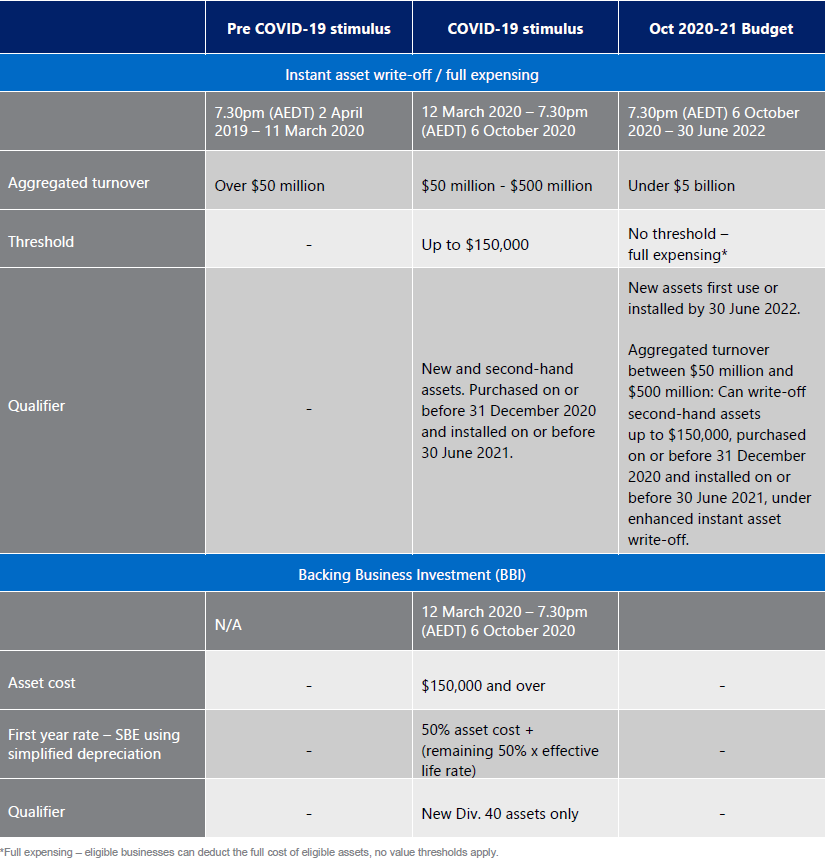 | | Pre COVID-19 stimulus | COVID-19 stimulus | Oct 2020-21 Budget |
|---|---|---|---|
| Instant asset write-off / full expensing | | | |
| | 7.30pm (AEDT) 2 April 2019 – 11 March 2020 | 12 March 2020 – 7.30pm (AEDT) 6 October 2020 | 7.30pm (AEDT) 6 October 2020 – 30 June 2022 |
| Aggregated turnover | Over \$50 million | \$50 million - \$500 million | Under \$5 billion |
| Threshold | - | Up to \$150,000 | No threshold – full expensing* |
| Qualifier | - | New and second-hand assets. Purchased on or before 31 December 2020 and installed on or before 30 June 2021. | New assets first use or installed by 30 June 2022. Aggregated turnover between \$50 million and \$500 million: Can write-off second-hand assets up to \$150,000, purchased on or before 31 December 2020 and installed on or before 30 June 2021, under enhanced instant asset write-off. |
| Backing Business Investment (BBI) | | | |
| | N/A | 12 March 2020 – 7.30pm (AEDT) 6 October 2020 | |
| Asset cost | - | \$150,000 and over | - |
| First year rate – SBE using simplified depreciation | - | 50% asset cost + (remaining 50% x effective life rate) | - |
| Qualifier | - | New Div. 40 assets only | - |

*Full expensing – eligible businesses can deduct the full cost of eligible assets, no value thresholds apply.